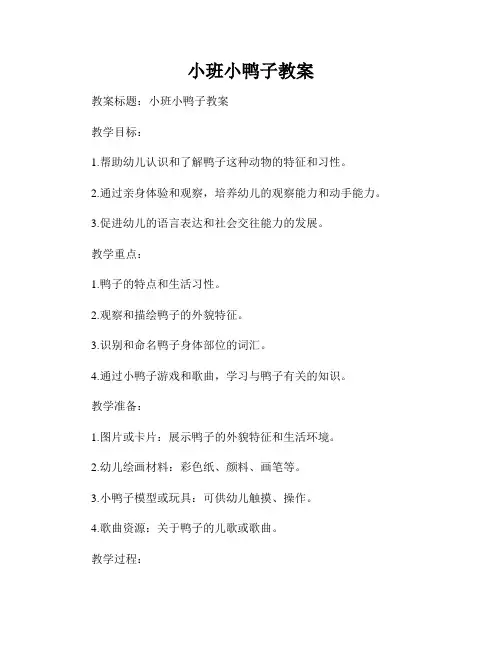 小班小鸭子教案

教案标题：小班小鸭子教案

教学目标：

1.帮助幼儿认识和了解鸭子这种动物的特征和习性。

2.通过亲身体验和观察，培养幼儿的观察能力和动手能力。

3.促进幼儿的语言表达和社会交往能力的发展。

教学重点：

1.鸭子的特点和生活习性。

2.观察和描绘鸭子的外貌特征。

3.识别和命名鸭子身体部位的词汇。

4.通过小鸭子游戏和歌曲，学习与鸭子有关的知识。

教学准备：

1.图片或卡片：展示鸭子的外貌特征和生活环境。

2.幼儿绘画材料：彩色纸、颜料、画笔等。

3.小鸭子模型或玩具：可供幼儿触摸、操作。

4.歌曲资源：关于鸭子的儿歌或歌曲。

教学过程：